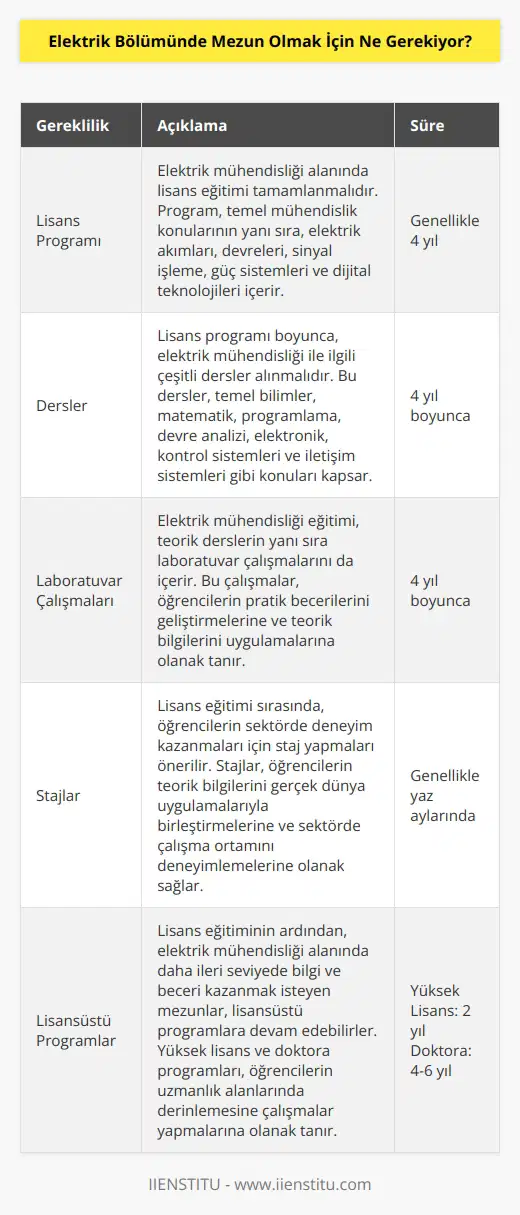 Elektrik Bölümünde Mezun Olmak İçin Ne Gerekiyor?

| Gereklilik | Açıklama | Süre |
|---|---|---|
| Lisans Programı | Elektrik mühendisliği alanında lisans eğitimi tamamlanmalıdır. Program, temel mühendislik konularının yanı sıra, elektrik akımları, devreleri, sinyal işleme, güç sistemleri ve dijital teknolojileri içerir. | Genellikle 4 yıl |
| Dersler | Lisans programı boyunca, elektrik mühendisliği ile ilgili çeşitli dersler alınmalıdır. Bu dersler, temel bilimler, matematik, programlama, devre analizi, elektronik, kontrol sistemleri ve iletişim sistemleri gibi konuları kapsar. | 4 yıl boyunca |
| Laboratuvar Çalışmaları | Elektrik mühendisliği eğitimi, teorik derslerin yanı sıra laboratuvar çalışmalarını da içerir. Bu çalışmalar, öğrencilerin pratik becerilerini geliştirmelerine ve teorik bilgilerini uygulamalarına olanak tanır. | 4 yıl boyunca |
| Stajlar | Lisans eğitimi sırasında, öğrencilerin sektörde deneyim kazanmaları için staj yapmaları önerilir. Stajlar, öğrencilerin teorik bilgilerini gerçek dünya uygulamalarıyla birleştirmelerine ve sektörde çalışma ortamını deneyimlemelerine olanak sağlar. | Genellikle yaz aylarında |
| Lisansüstü Programlar | Lisans eğitiminin ardından, elektrik mühendisliği alanında daha ileri seviyede bilgi ve beceri kazanmak isteyen mezunlar, lisansüstü programlara devam edebilirler. Yüksek lisans ve doktora programları, öğrencilerin uzmanlık alanlarında derinlemesine çalışmalar yapmalarına olanak tanır. | Yüksek Lisans: 2 yıl Doktora: 4-6 yıl |

IIENSTITU - www.iienstitu.com